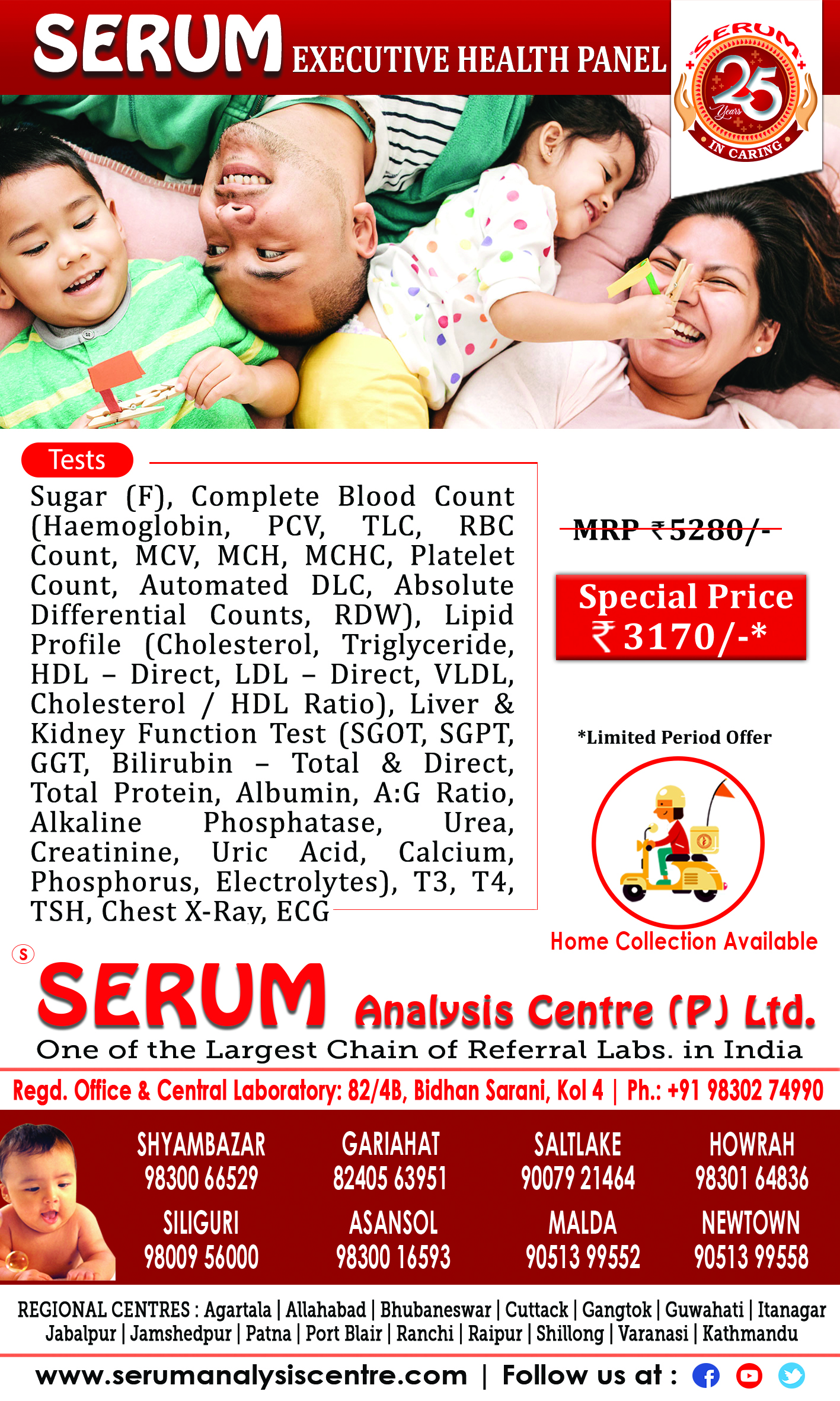 SERUM EXECUTIVE HEALTH PANEL

SERUM 25 Years IN CARING

Tests

Sugar (F), Complete Blood Count (Haemoglobin, PCV, TLC, RBC Count, MCV, MCH, MCHC, Platelet Count, Automated DLC, Absolute Differential Counts, RDW), Lipid Profile (Cholesterol, Triglyceride, HDL – Direct, LDL – Direct, VLDL, Cholesterol / HDL Ratio), Liver & Kidney Function Test (SGOT, SGPT, GGT, Bilirubin – Total & Direct, Total Protein, Albumin, A:G Ratio, Alkaline Phosphatase, Urea, Creatinine, Uric Acid, Calcium, Phosphorus, Electrolytes), T3, T4, TSH, Chest X-Ray, ECG

MRP ₹5280/-

Special Price ₹ 3170/-*

*Limited Period Offer

Home Collection Available

S SERUM Analysis Centre (P) Ltd.

One of the Largest Chain of Referral Labs. in India

Regd. Office & Central Laboratory: 82/4B, Bidhan Sarani, Kol 4 | Ph.: +91 98302 74990

SHYAMBAZAR
98300 66529

GARIAHAT
82405 63951

SALTLAKE
90079 21464

HOWRAH
98301 64836

SILIGURI
98009 56000

ASANSOL
98300 16593

MALDA
90513 99552

NEWTOWN
90513 99558

REGIONAL CENTRES : Agartala | Allahabad | Bhubaneswar | Cuttack | Gangtok | Guwahati | Itanagar Jabalpur | Jamshedpur | Patna | Port Blair | Ranchi | Raipur | Shillong | Varanasi | Kathmandu

www.serumanalysiscentre.com | Follow us at :